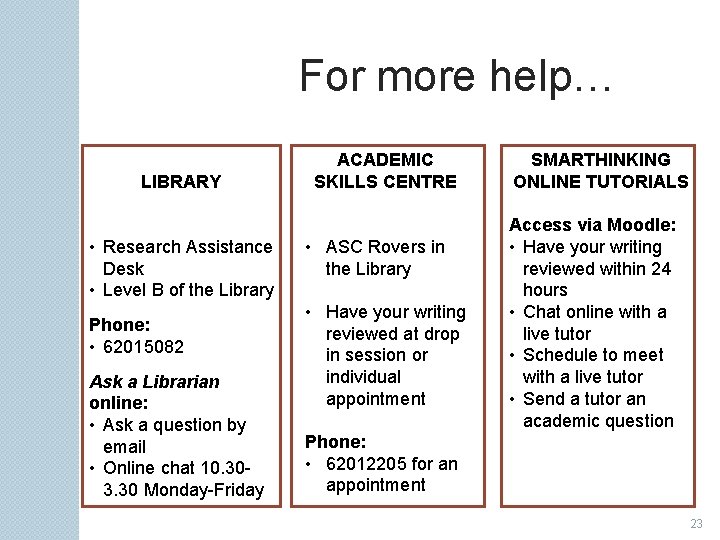 For more help…

LIBRARY

• Research Assistance Desk
• Level B of the Library

Phone:
• 62015082

Ask a Librarian online:
• Ask a question by email
• Online chat 10.30-3.30 Monday-Friday

ACADEMIC SKILLS CENTRE

• ASC Rovers in the Library

• Have your writing reviewed at drop in session or individual appointment

Phone:
• 62012205 for an appointment

SMARTHINKING ONLINE TUTORIALS

Access via Moodle:
• Have your writing reviewed within 24 hours
• Chat online with a live tutor
• Schedule to meet with a live tutor
• Send a tutor an academic question

23